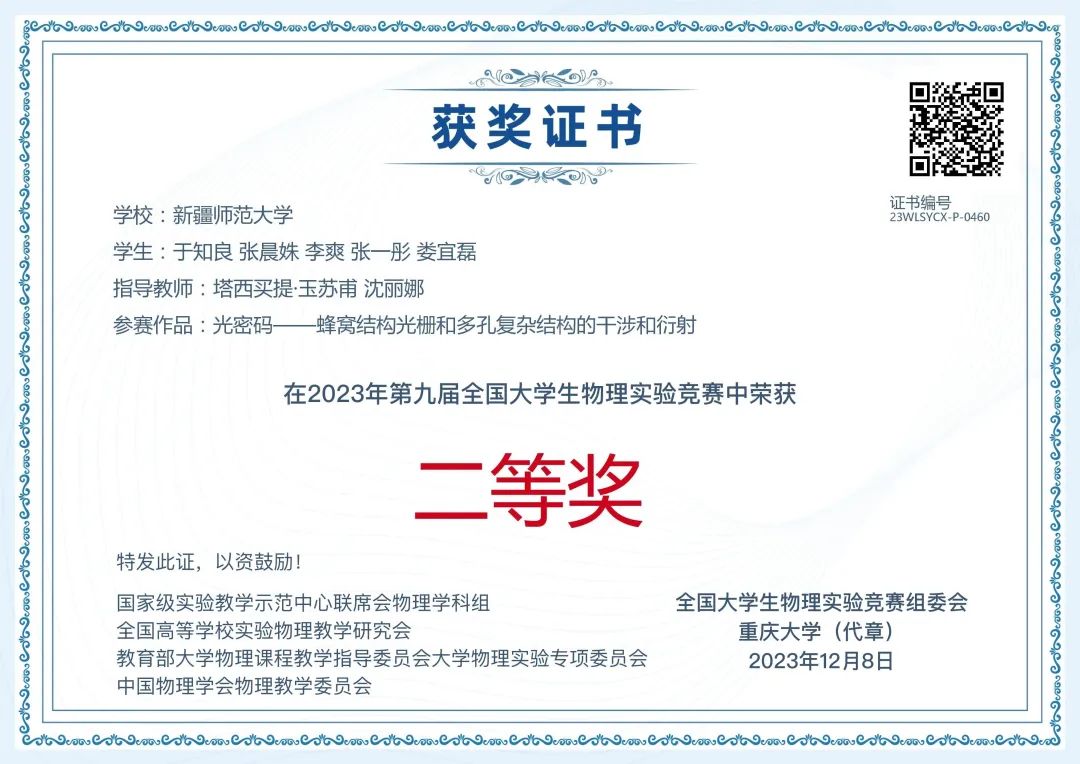 获奖证书

证书编号
23WLSYCX-P-0460

学校：新疆师范大学

学生：于知良 张晨姝 李爽 张一彤 娄宜磊

指导教师：塔西买提·玉苏甫 沈丽娜

参赛作品：光密码——蜂窝结构光栅和多孔复杂结构的干涉和衍射

在2023年第九届全国大学生物理实验竞赛中荣获

二等奖

特发此证，以资鼓励！

国家级实验教学示范中心联席会物理学科组
全国高等学校实验物理教学研究会
教育部大学物理课程教学指导委员会大学物理实验专项委员会
中国物理学会物理教学委员会

全国大学生物理实验竞赛组委会
重庆大学（代章）
2023年12月8日